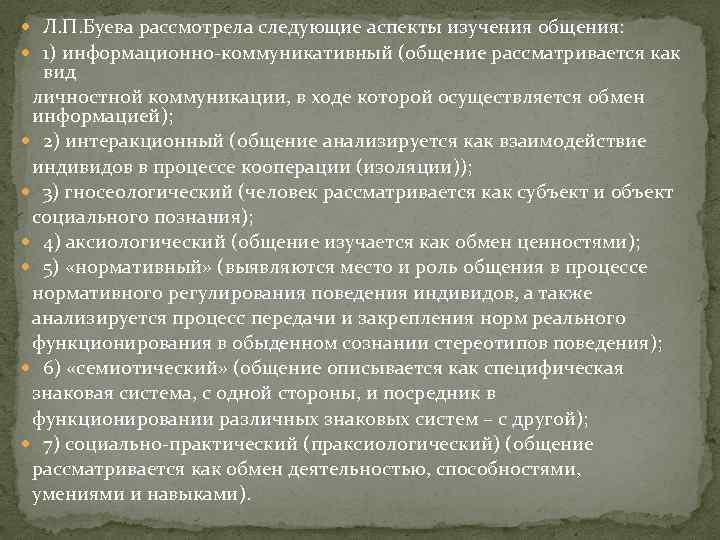 Л.П.Буева рассмотрела следующие аспекты изучения общения:

1) информационно-коммуникативный (общение рассматривается как вид
личностной коммуникации, в ходе которой осуществляется обмен информацией);

2) интеракционный (общение анализируется как взаимодействие индивидов в процессе кооперации (изоляции));

3) гносеологический (человек рассматривается как субъект и объект социального познания);

4) аксиологический (общение изучается как обмен ценностями);

5) «нормативный» (выявляются место и роль общения в процессе нормативного регулирования поведения индивидов, а также анализируется процесс передачи и закрепления норм реального функционирования в обыденном сознании стереотипов поведения);

6) «семиотический» (общение описывается как специфическая знаковая система, с одной стороны, и посредник в функционировании различных знаковых систем – с другой);

7) социально-практический (праксиологический) (общение рассматривается как обмен деятельностью, способностями, умениями и навыками).